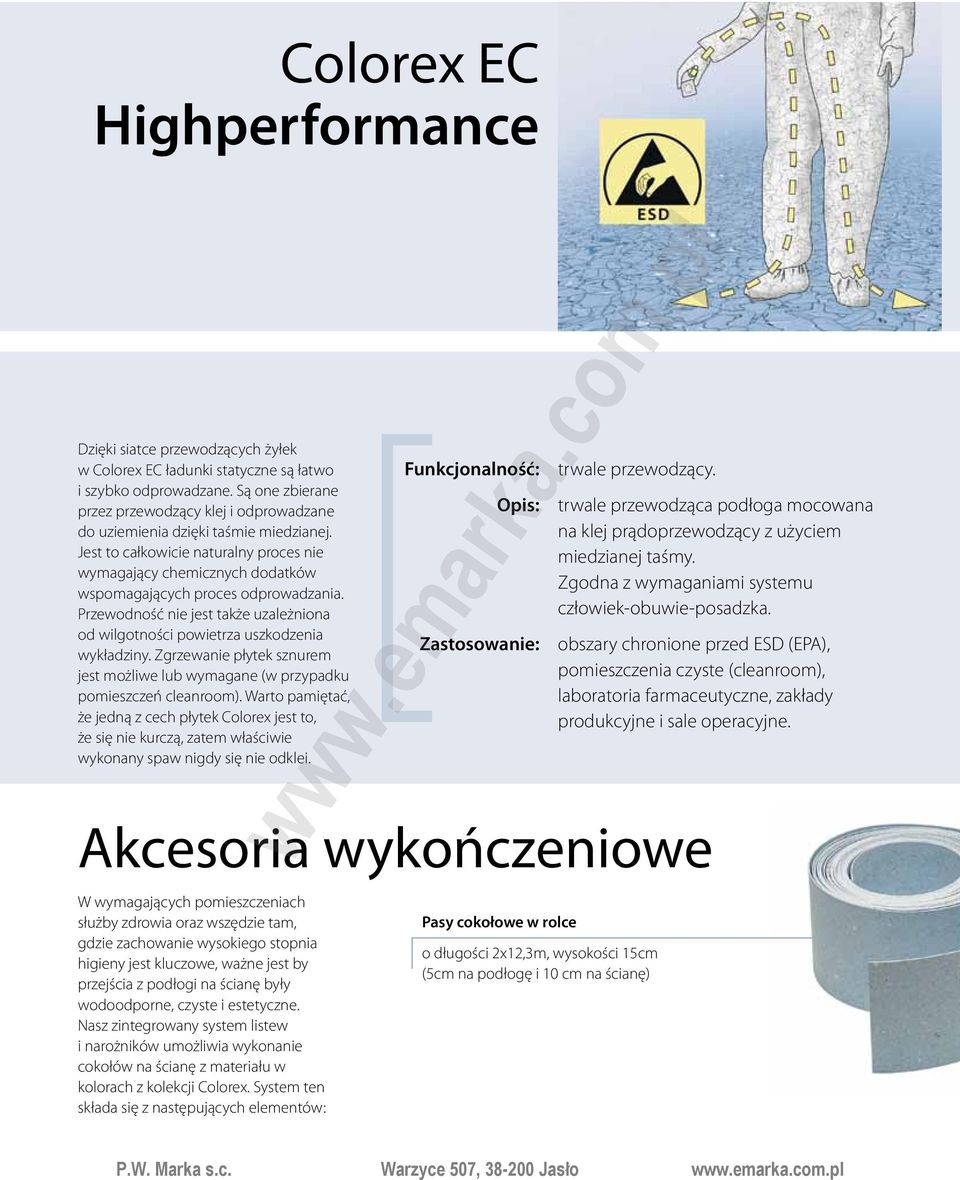 Colorex EC
Highperformance

ESD

Dzięki siatce przewodzących żyłek w Colorex EC ładunki statyczne są łatwo i szybko odprowadzane. Są one zbierane przez przewodzący klej i odprowadzane do uziemienia dzięki taśmie miedzianej. Jest to całkowicie naturalny proces nie wymagający chemicznych dodatków wspomagających proces odprowadzania. Przewodność nie jest także uzależniona od wilgotności powietrza uszkodzenia wykładziny. Zgrzewanie płytek sznurem jest możliwe lub wymagane (w przypadku pomieszczeń cleanroom). Warto pamiętać, że jedną z cech płytek Colorex jest to, że się nie kurczą, zatem właściwie wykonany spaw nigdy się nie odklei.

Funkcjonalność: trwale przewodzący.

Opis: trwale przewodząca podłoga mocowana na klej prądoprzewodzący z użyciem miedzianej taśmy.
Zgodna z wymaganiami systemu człowiek-obuwie-posadzka.

Zastosowanie: obszary chronione przed ESD (EPA), pomieszczenia czyste (cleanroom), laboratoria farmaceutyczne, zakłady produkcyjne i sale operacyjne.

www.emarka.com.pl

Akcesoria wykończeniowe

W wymagających pomieszczeniach służby zdrowia oraz wszędzie tam, gdzie zachowanie wysokiego stopnia higieny jest kluczowe, ważne jest by przejścia z podłogi na ścianę były wodoodporne, czyste i estetyczne. Nasz zintegrowany system listew i narożników umożliwia wykonanie cokołów na ścianę z materiału w kolorach z kolekcji Colorex. System ten składa się z następujących elementów:

Pasy cokołowe w rolce

o długości 2x12,3m, wysokości 15cm (5cm na podłogę i 10 cm na ścianę)

P.W. Marka s.c. Warzyce 507, 38-200 Jasło www.emarka.com.pl